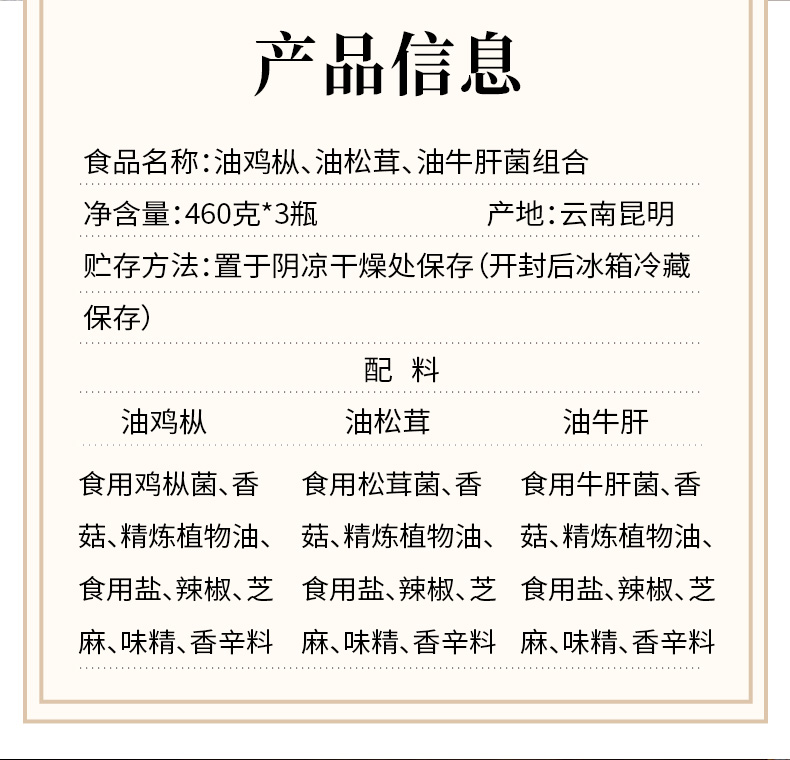 产品信息

食品名称：油鸡枞、油松茸、油牛肝菌组合

净含量：460克*3瓶　　产地：云南昆明

贮存方法：置于阴凉干燥处保存（开封后冰箱冷藏保存）

配　料

| 油鸡枞 | 油松茸 | 油牛肝 |
|---|---|---|
| 食用鸡枞菌、香菇、精炼植物油、食用盐、辣椒、芝麻、味精、香辛料 | 食用松茸菌、香菇、精炼植物油、食用盐、辣椒、芝麻、味精、香辛料 | 食用牛肝菌、香菇、精炼植物油、食用盐、辣椒、芝麻、味精、香辛料 |